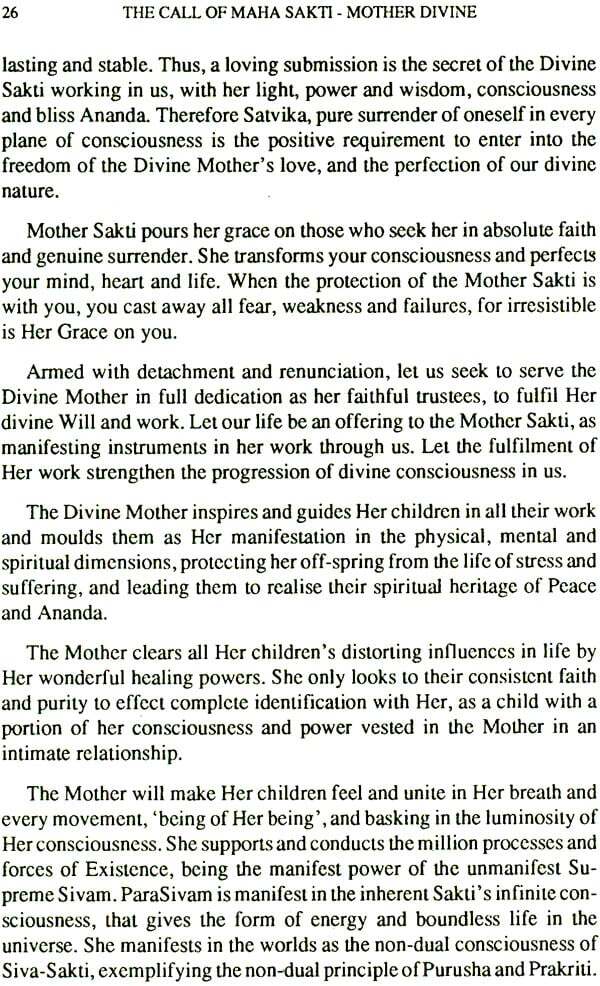 26 THE CALL OF MAHA SAKTI - MOTHER DIVINE

lasting and stable. Thus, a loving submission is the secret of the Divine Sakti working in us, with her light, power and wisdom, consciousness and bliss Ananda. Therefore Satvika, pure surrender of oneself in every plane of consciousness is the positive requirement to enter into the freedom of the Divine Mother's love, and the perfection of our divine nature.

Mother Sakti pours her grace on those who seek her in absolute faith and genuine surrender. She transforms your consciousness and perfects your mind, heart and life. When the protection of the Mother Sakti is with you, you cast away all fear, weakness and failures, for irresistible is Her Grace on you.

Armed with detachment and renunciation, let us seek to serve the Divine Mother in full dedication as her faithful trustees, to fulfil Her divine Will and work. Let our life be an offering to the Mother Sakti, as manifesting instruments in her work through us. Let the fulfilment of Her work strengthen the progression of divine consciousness in us.

The Divine Mother inspires and guides Her children in all their work and moulds them as Her manifestation in the physical, mental and spiritual dimensions, protecting her off-spring from the life of stress and suffering, and leading them to realise their spiritual heritage of Peace and Ananda.

The Mother clears all Her children's distorting influences in life by Her wonderful healing powers. She only looks to their consistent faith and purity to effect complete identification with Her, as a child with a portion of her consciousness and power vested in the Mother in an intimate relationship.

The Mother will make Her children feel and unite in Her breath and every movement, 'being of Her being', and basking in the luminosity of Her consciousness. She supports and conducts the million processes and forces of Existence, being the manifest power of the unmanifest Supreme Sivam. ParaSivam is manifest in the inherent Sakti's infinite consciousness, that gives the form of energy and boundless life in the universe. She manifests in the worlds as the non-dual consciousness of Siva-Sakti, exemplifying the non-dual principle of Purusha and Prakriti.